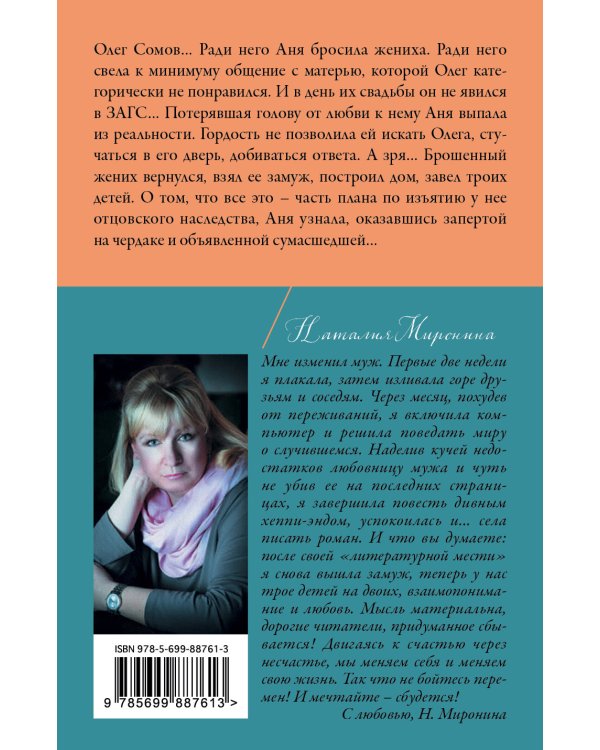 Олег Сомов... Ради него Аня бросила жениха. Ради него свела к минимуму общение с матерью, которой Олег категорически не понравился. И в день их свадьбы он не явился в ЗАГС... Потерявшая голову от любви к нему Аня выпала из реальности. Гордость не позволила ей искать Олега, стучаться в его дверь, добиваться ответа. А зря... Брошенный жених вернулся, взял ее замуж, построил дом, завел троих детей. О том, что все это – часть плана по изъятию у нее отцовского наследства, Аня узнала, оказавшись запертой на чердаке и объявленной сумасшедшей...

Наталия Миронина

Мне изменил муж. Первые две недели я плакала, затем изливала горе друзьям и соседям. Через месяц, похудев от переживаний, я включила компьютер и решила поведать миру о случившемся. Наделив кучей недостатков любовницу мужа и чуть не убив ее на последних страницах, я завершила повесть дивным хеппи-эндом, успокоилась и... села писать роман. И что вы думаете: после своей «литературной мести» я снова вышла замуж, теперь у нас трое детей на двоих, взаимопонимание и любовь. Мысль материальна, дорогие читатели, придуманное сбывается! Двигаясь к счастью через несчастье, мы меняем себя и меняем свою жизнь. Так что не бойтесь перемен! И мечтайте – сбудется!
С любовью, Н. Миронина

ISBN 978-5-699-88761-3
9 785699 887613 >